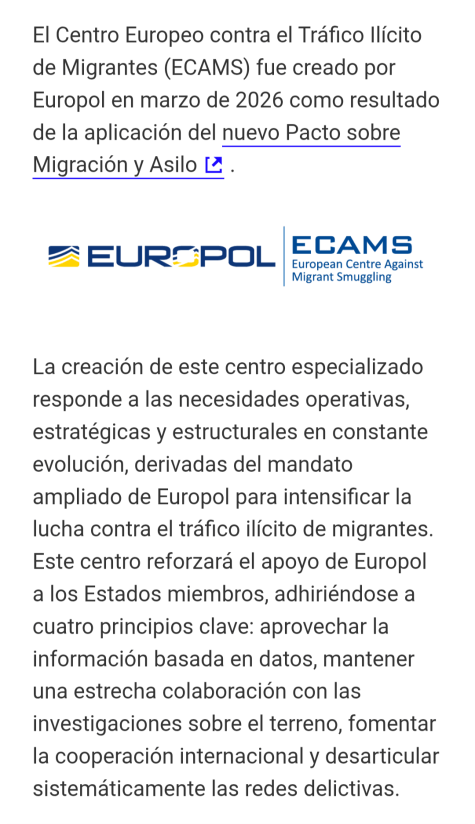 El Centro Europeo contra el Tráfico Ilícito de Migrantes (ECAMS) fue creado por Europol en marzo de 2026 como resultado de la aplicación del nuevo Pacto sobre Migración y Asilo .

EUROPOL

ECAMS
European Centre Against Migrant Smuggling

La creación de este centro especializado responde a las necesidades operativas, estratégicas y estructurales en constante evolución, derivadas del mandato ampliado de Europol para intensificar la lucha contra el tráfico ilícito de migrantes. Este centro reforzará el apoyo de Europol a los Estados miembros, adhiriéndose a cuatro principios clave: aprovechar la información basada en datos, mantener una estrecha colaboración con las investigaciones sobre el terreno, fomentar la cooperación internacional y desarticular sistemáticamente las redes delictivas.